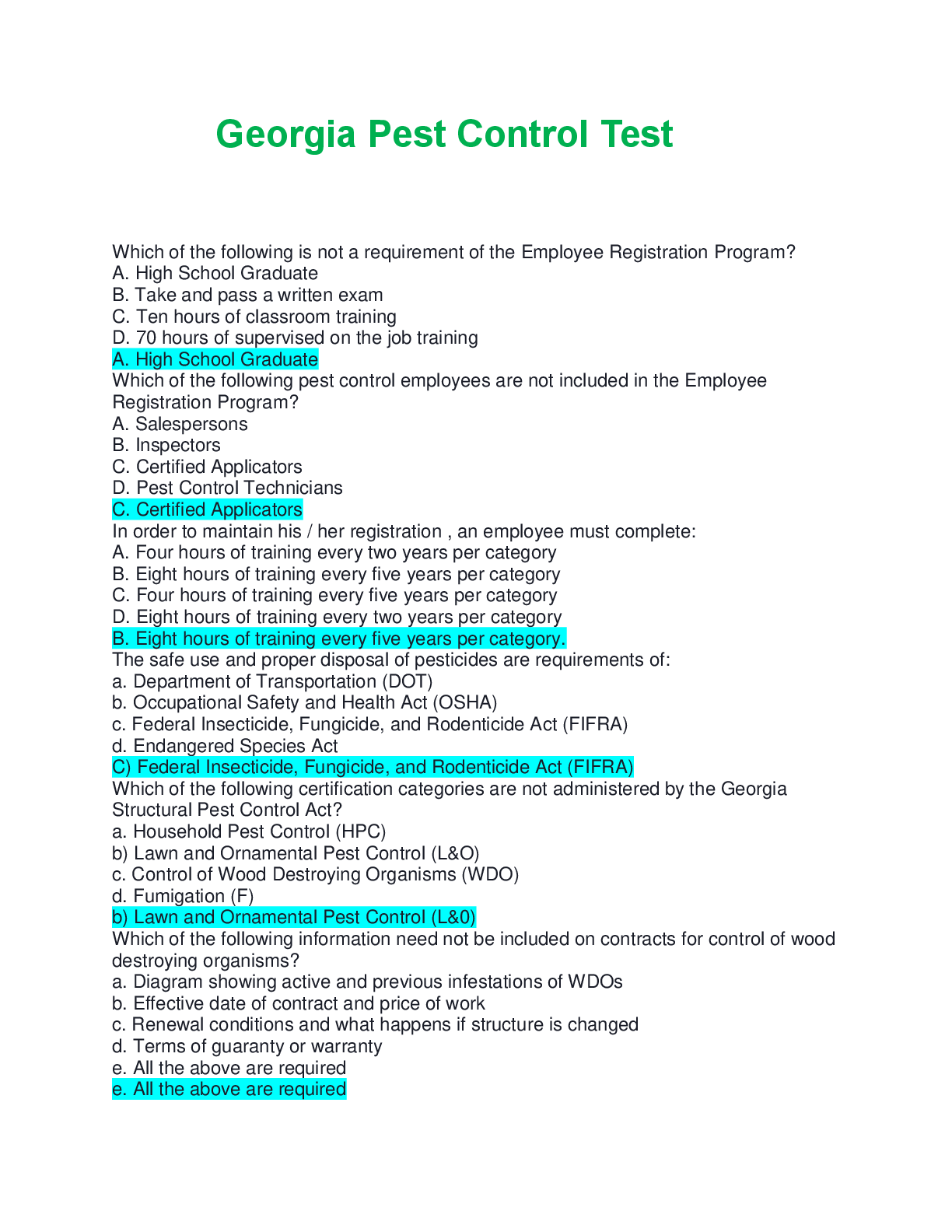 Georgia Pest Control Test

Which of the following is not a requirement of the Employee Registration Program?
A. High School Graduate
B. Take and pass a written exam
C. Ten hours of classroom training
D. 70 hours of supervised on the job training
A. High School Graduate
Which of the following pest control employees are not included in the Employee Registration Program?
A. Salespersons
B. Inspectors
C. Certified Applicators
D. Pest Control Technicians
C. Certified Applicators
In order to maintain his / her registration , an employee must complete:
A. Four hours of training every two years per category
B. Eight hours of training every five years per category
C. Four hours of training every five years per category
D. Eight hours of training every two years per category
B. Eight hours of training every five years per category.
The safe use and proper disposal of pesticides are requirements of:
a. Department of Transportation (DOT)
b. Occupational Safety and Health Act (OSHA)
c. Federal Insecticide, Fungicide, and Rodenticide Act (FIFRA)
d. Endangered Species Act
C) Federal Insecticide, Fungicide, and Rodenticide Act (FIFRA)
Which of the following certification categories are not administered by the Georgia Structural Pest Control Act?
a. Household Pest Control (HPC)
b) Lawn and Ornamental Pest Control (L&O)
c. Control of Wood Destroying Organisms (WDO)
d. Fumigation (F)
b) Lawn and Ornamental Pest Control (L&0)
Which of the following information need not be included on contracts for control of wood destroying organisms?
a. Diagram showing active and previous infestations of WDOs
b. Effective date of contract and price of work
c. Renewal conditions and what happens if structure is changed
d. Terms of guaranty or warranty
e. All the above are required
e. All the above are required